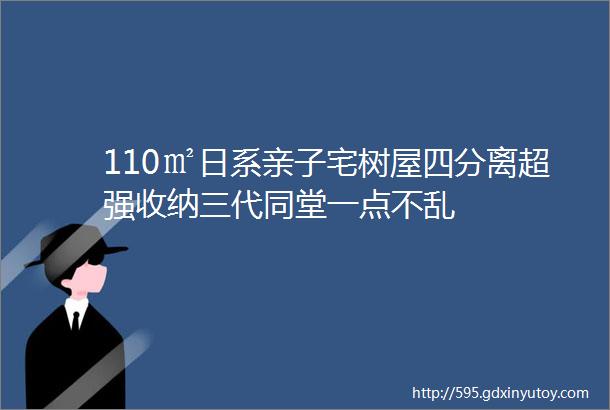 110㎡日系亲子宅树屋四分离超强收纳三代同堂一点不乱

http://595.gdxinyutoy.com